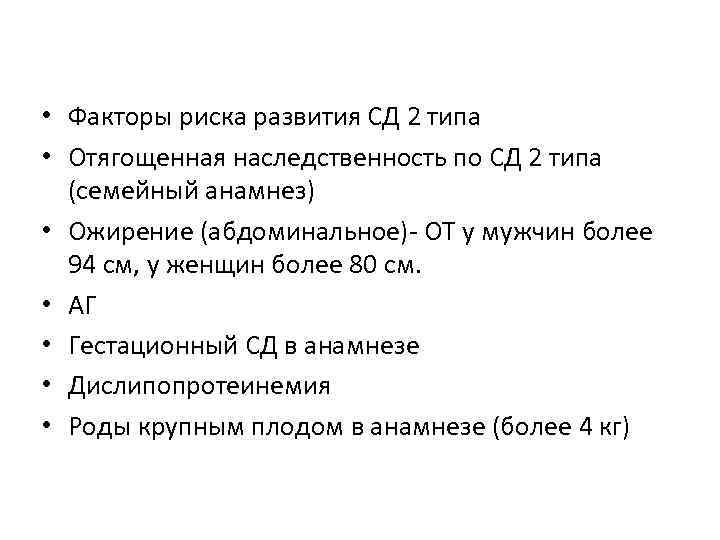 • Факторы риска развития СД 2 типа
• Отягощенная наследственность по СД 2 типа (семейный анамнез)
• Ожирение (абдоминальное)- ОТ у мужчин более 94 см, у женщин более 80 см.
• АГ
• Гестационный СД в анамнезе
• Дислипопротеинемия
• Роды крупным плодом в анамнезе (более 4 кг)